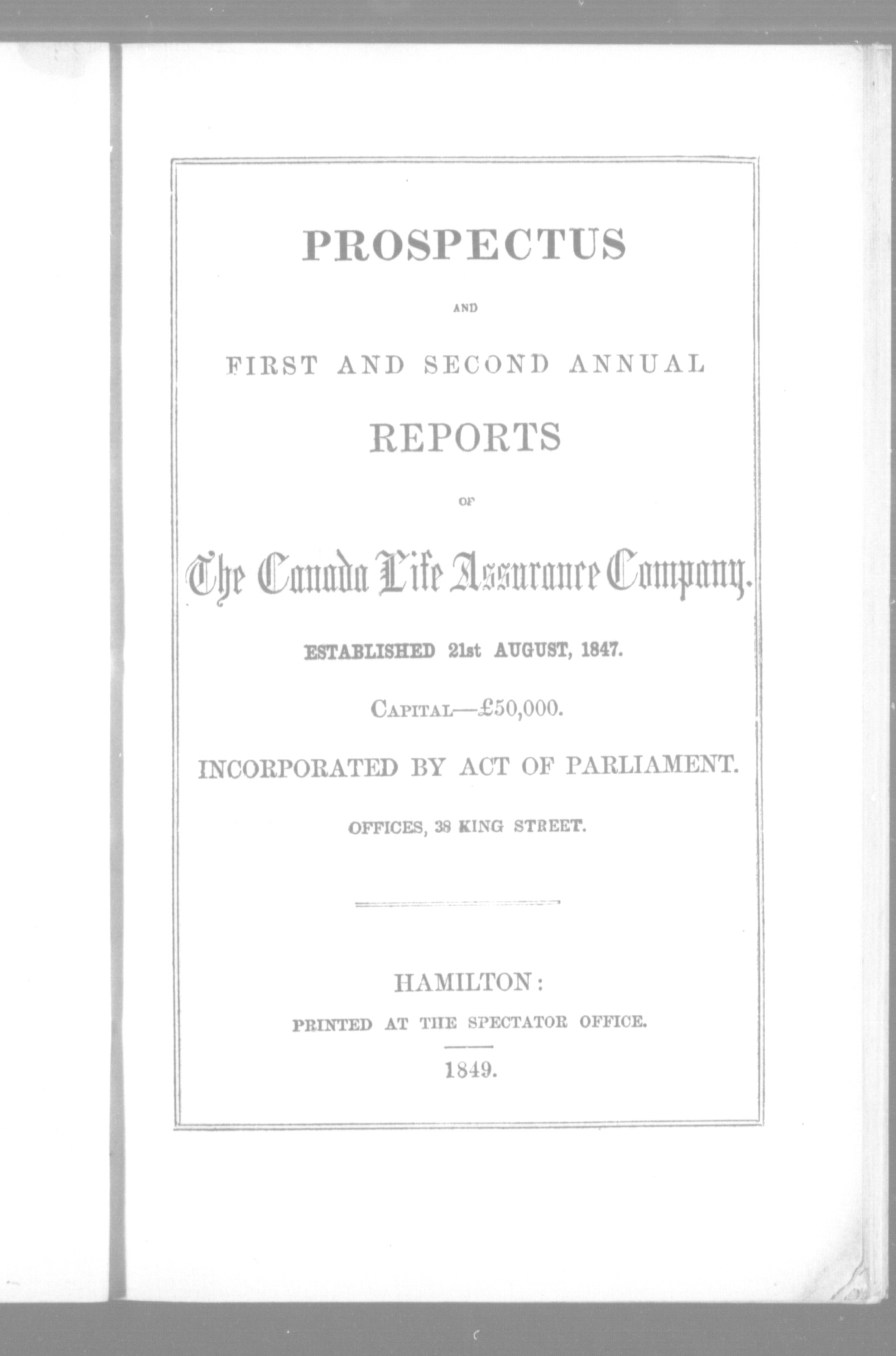 PROSPECTUS

AND

FIRST AND SECOND ANNUAL

REPORTS

OF

The Canada Life Assurance Company.

ESTABLISHED 21st AUGUST, 1847.

CAPITAL—£50,000.

INCORPORATED BY ACT OF PARLIAMENT.

OFFICES, 38 KING STREET.

HAMILTON:

PRINTED AT THE SPECTATOR OFFICE.

1849.